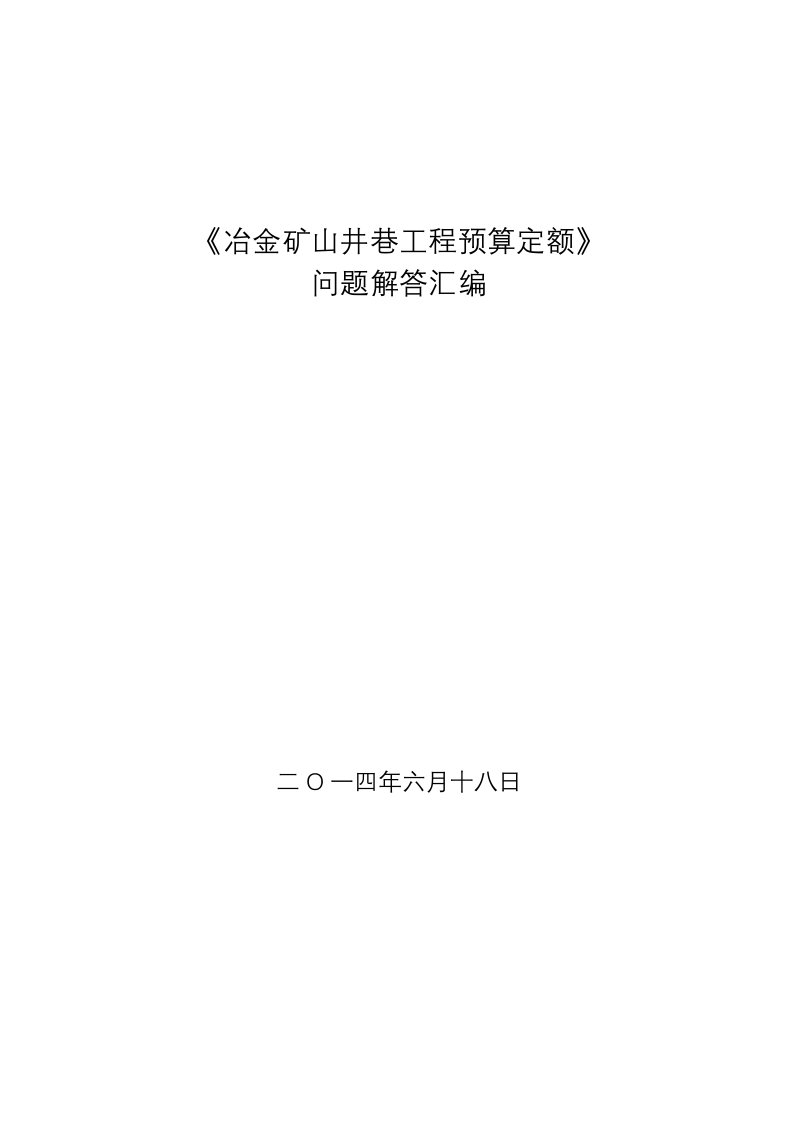 《冶金矿山井巷工程预算定额》
问题解答汇编

二〇一四年六月十八日